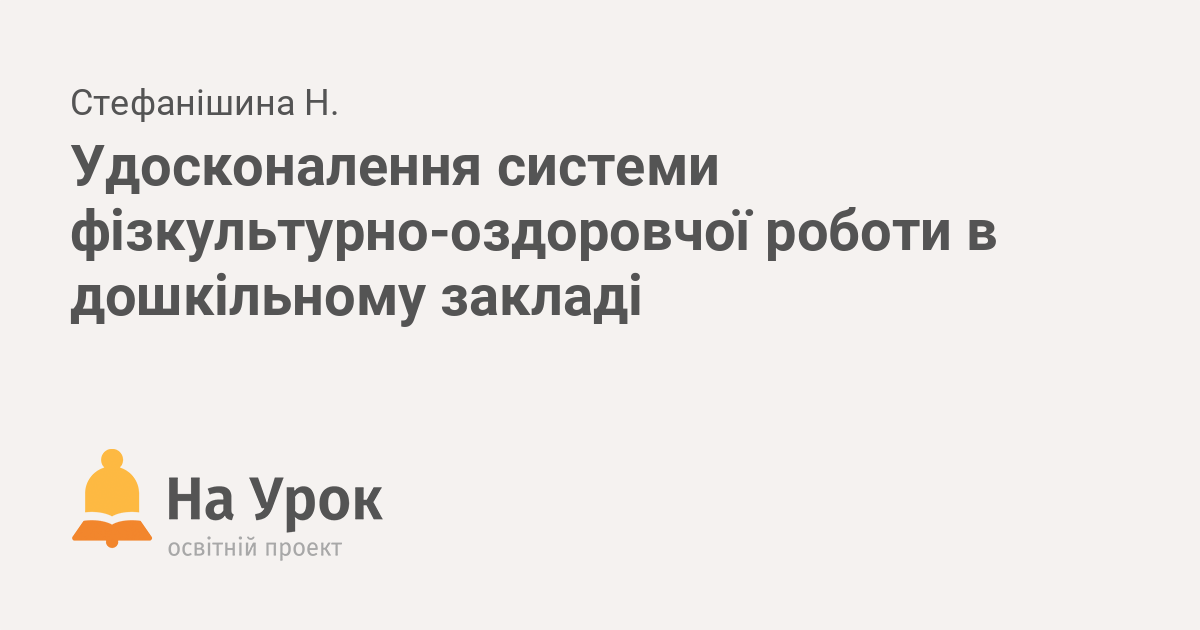 Стефанішина Н.

Удосконалення системи фізкультурно-оздоровчої роботи в дошкільному закладі

На Урок
освітній проект